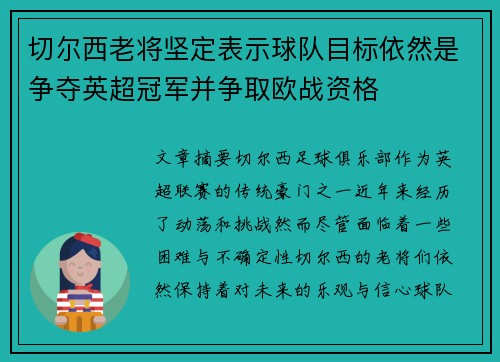 切尔西老将坚定表示球队目标依然是争夺英超冠军并争取欧战资格

文章摘要切尔西足球俱乐部作为英超联赛的传统豪门之一近年来经历了动荡和挑战然而尽管面临着一些困难与不确定性切尔西的老将们依然保持着对未来的乐观与信心球队